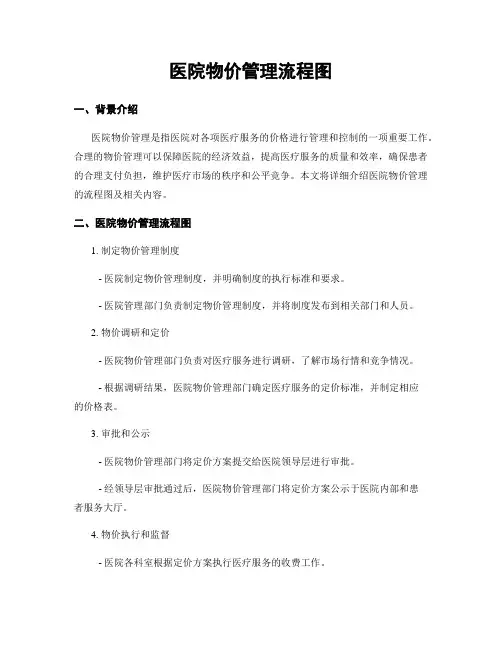 医院物价管理流程图

一、背景介绍

医院物价管理是指医院对各项医疗服务的价格进行管理和控制的一项重要工作。合理的物价管理可以保障医院的经济效益，提高医疗服务的质量和效率，确保患者的合理支付负担，维护医疗市场的秩序和公平竞争。本文将详细介绍医院物价管理的流程图及相关内容。

二、医院物价管理流程图

1. 制定物价管理制度

- 医院制定物价管理制度，并明确制度的执行标准和要求。

- 医院管理部门负责制定物价管理制度，并将制度发布到相关部门和人员。

2. 物价调研和定价

- 医院物价管理部门负责对医疗服务进行调研，了解市场行情和竞争情况。

- 根据调研结果，医院物价管理部门确定医疗服务的定价标准，并制定相应的价格表。

3. 审批和公示

- 医院物价管理部门将定价方案提交给医院领导层进行审批。

- 经领导层审批通过后，医院物价管理部门将定价方案公示于医院内部和患者服务大厅。

4. 物价执行和监督

- 医院各科室根据定价方案执行医疗服务的收费工作。